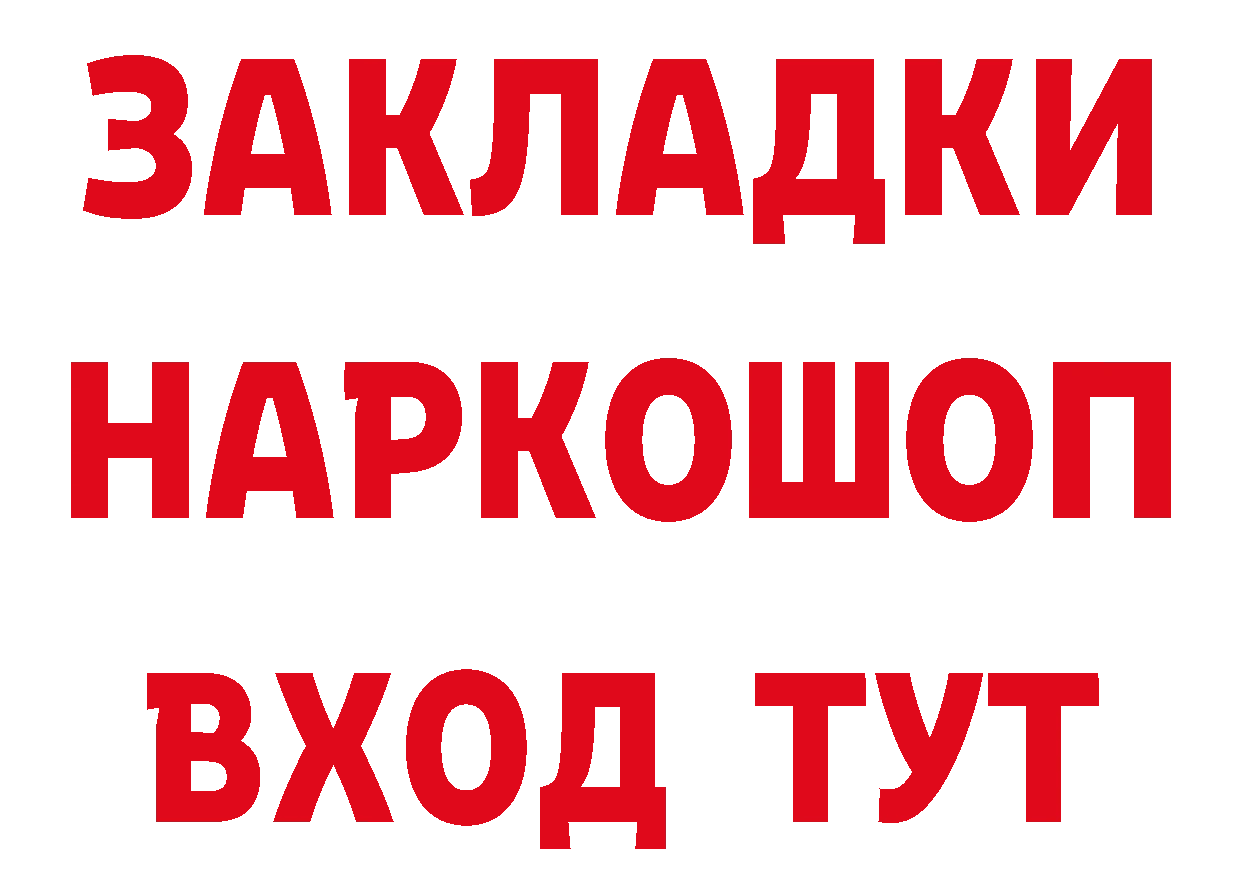 ЗАКЛАДКИ НАРКОШОП ВХОД ТУТ